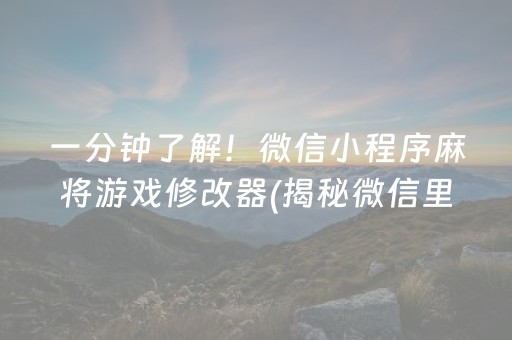 一分钟了解！微信小程序麻将游戏修改器(揭秘微信里